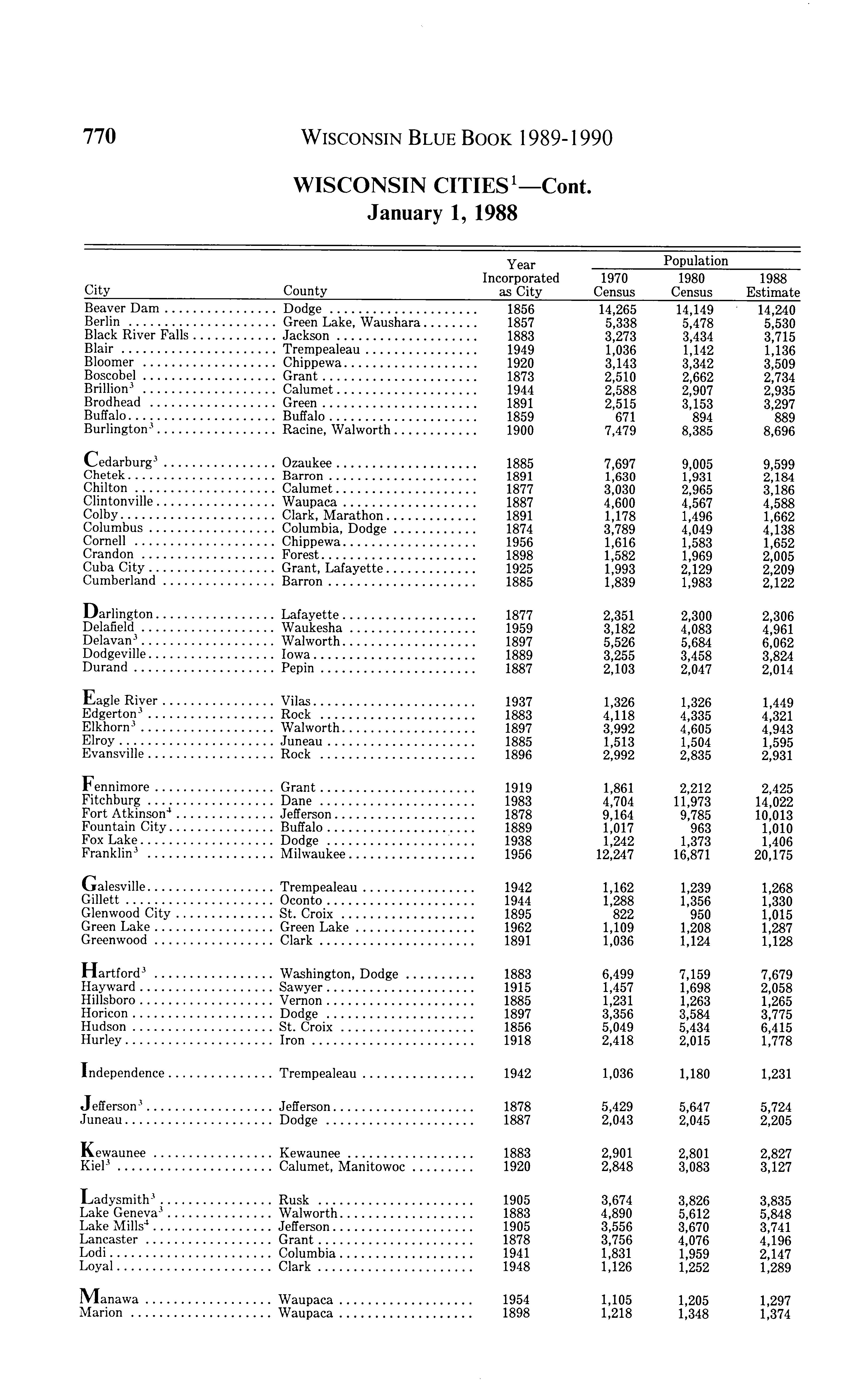 770 WISCONSIN BLUE BOOK 1989-1990

WISCONSIN CITIES$^1$—Cont.
January 1, 1988

| City | County | Year Incorporated as City | Population 1970 Census | Population 1980 Census | Population 1988 Estimate |
|---|---|---|---|---|---|
| Beaver Dam | Dodge | 1856 | 14,265 | 14,149 | 14,240 |
| Berlin | Green Lake, Waushara | 1857 | 5,338 | 5,478 | 5,530 |
| Black River Falls | Jackson | 1883 | 3,273 | 3,434 | 3,715 |
| Blair | Trempealeau | 1949 | 1,036 | 1,142 | 1,136 |
| Bloomer | Chippewa | 1920 | 3,143 | 3,342 | 3,509 |
| Boscobel | Grant | 1873 | 2,510 | 2,662 | 2,734 |
| Brillion$^3$ | Calumet | 1944 | 2,588 | 2,907 | 2,935 |
| Brodhead | Green | 1891 | 2,515 | 3,153 | 3,297 |
| Buffalo | Buffalo | 1859 | 671 | 894 | 889 |
| Burlington$^3$ | Racine, Walworth | 1900 | 7,479 | 8,385 | 8,696 |
| Cedarburg$^3$ | Ozaukee | 1885 | 7,697 | 9,005 | 9,599 |
| Chetek | Barron | 1891 | 1,630 | 1,931 | 2,184 |
| Chilton | Calumet | 1877 | 3,030 | 2,965 | 3,186 |
| Clintonville | Waupaca | 1887 | 4,600 | 4,567 | 4,588 |
| Colby | Clark, Marathon | 1891 | 1,178 | 1,496 | 1,662 |
| Columbus | Columbia, Dodge | 1874 | 3,789 | 4,049 | 4,138 |
| Cornell | Chippewa | 1956 | 1,616 | 1,583 | 1,652 |
| Crandon | Forest | 1898 | 1,582 | 1,969 | 2,005 |
| Cuba City | Grant, Lafayette | 1925 | 1,993 | 2,129 | 2,209 |
| Cumberland | Barron | 1885 | 1,839 | 1,983 | 2,122 |
| Darlington | Lafayette | 1877 | 2,351 | 2,300 | 2,306 |
| Delafield | Waukesha | 1959 | 3,182 | 4,083 | 4,961 |
| Delavan$^3$ | Walworth | 1897 | 5,526 | 5,684 | 6,062 |
| Dodgeville | Iowa | 1889 | 3,255 | 3,458 | 3,824 |
| Durand | Pepin | 1887 | 2,103 | 2,047 | 2,014 |
| Eagle River | Vilas | 1937 | 1,326 | 1,326 | 1,449 |
| Edgerton$^3$ | Rock | 1883 | 4,118 | 4,335 | 4,321 |
| Elkhorn$^3$ | Walworth | 1897 | 3,992 | 4,605 | 4,943 |
| Elroy | Juneau | 1885 | 1,513 | 1,504 | 1,595 |
| Evansville | Rock | 1896 | 2,992 | 2,835 | 2,931 |
| Fennimore | Grant | 1919 | 1,861 | 2,212 | 2,425 |
| Fitchburg | Dane | 1983 | 4,704 | 11,973 | 14,022 |
| Fort Atkinson$^4$ | Jefferson | 1878 | 9,164 | 9,785 | 10,013 |
| Fountain City | Buffalo | 1889 | 1,017 | 963 | 1,010 |
| Fox Lake | Dodge | 1938 | 1,242 | 1,373 | 1,406 |
| Franklin$^3$ | Milwaukee | 1956 | 12,247 | 16,871 | 20,175 |
| Galesville | Trempealeau | 1942 | 1,162 | 1,239 | 1,268 |
| Gillett | Oconto | 1944 | 1,288 | 1,356 | 1,330 |
| Glenwood City | St. Croix | 1895 | 822 | 950 | 1,015 |
| Green Lake | Green Lake | 1962 | 1,109 | 1,208 | 1,287 |
| Greenwood | Clark | 1891 | 1,036 | 1,124 | 1,128 |
| Hartford$^3$ | Washington, Dodge | 1883 | 6,499 | 7,159 | 7,679 |
| Hayward | Sawyer | 1915 | 1,457 | 1,698 | 2,058 |
| Hillsboro | Vernon | 1885 | 1,231 | 1,263 | 1,265 |
| Horicon | Dodge | 1897 | 3,356 | 3,584 | 3,775 |
| Hudson | St. Croix | 1856 | 5,049 | 5,434 | 6,415 |
| Hurley | Iron | 1918 | 2,418 | 2,015 | 1,778 |
| Independence | Trempealeau | 1942 | 1,036 | 1,180 | 1,231 |
| Jefferson$^3$ | Jefferson | 1878 | 5,429 | 5,647 | 5,724 |
| Juneau | Dodge | 1887 | 2,043 | 2,045 | 2,205 |
| Kewaunee | Kewaunee | 1883 | 2,901 | 2,801 | 2,827 |
| Kiel$^3$ | Calumet, Manitowoc | 1920 | 2,848 | 3,083 | 3,127 |
| Ladysmith$^3$ | Rusk | 1905 | 3,674 | 3,826 | 3,835 |
| Lake Geneva$^3$ | Walworth | 1883 | 4,890 | 5,612 | 5,848 |
| Lake Mills$^4$ | Jefferson | 1905 | 3,556 | 3,670 | 3,741 |
| Lancaster | Grant | 1878 | 3,756 | 4,076 | 4,196 |
| Lodi | Columbia | 1941 | 1,831 | 1,959 | 2,147 |
| Loyal | Clark | 1948 | 1,126 | 1,252 | 1,289 |
| Manawa | Waupaca | 1954 | 1,105 | 1,205 | 1,297 |
| Marion | Waupaca | 1898 | 1,218 | 1,348 | 1,374 |